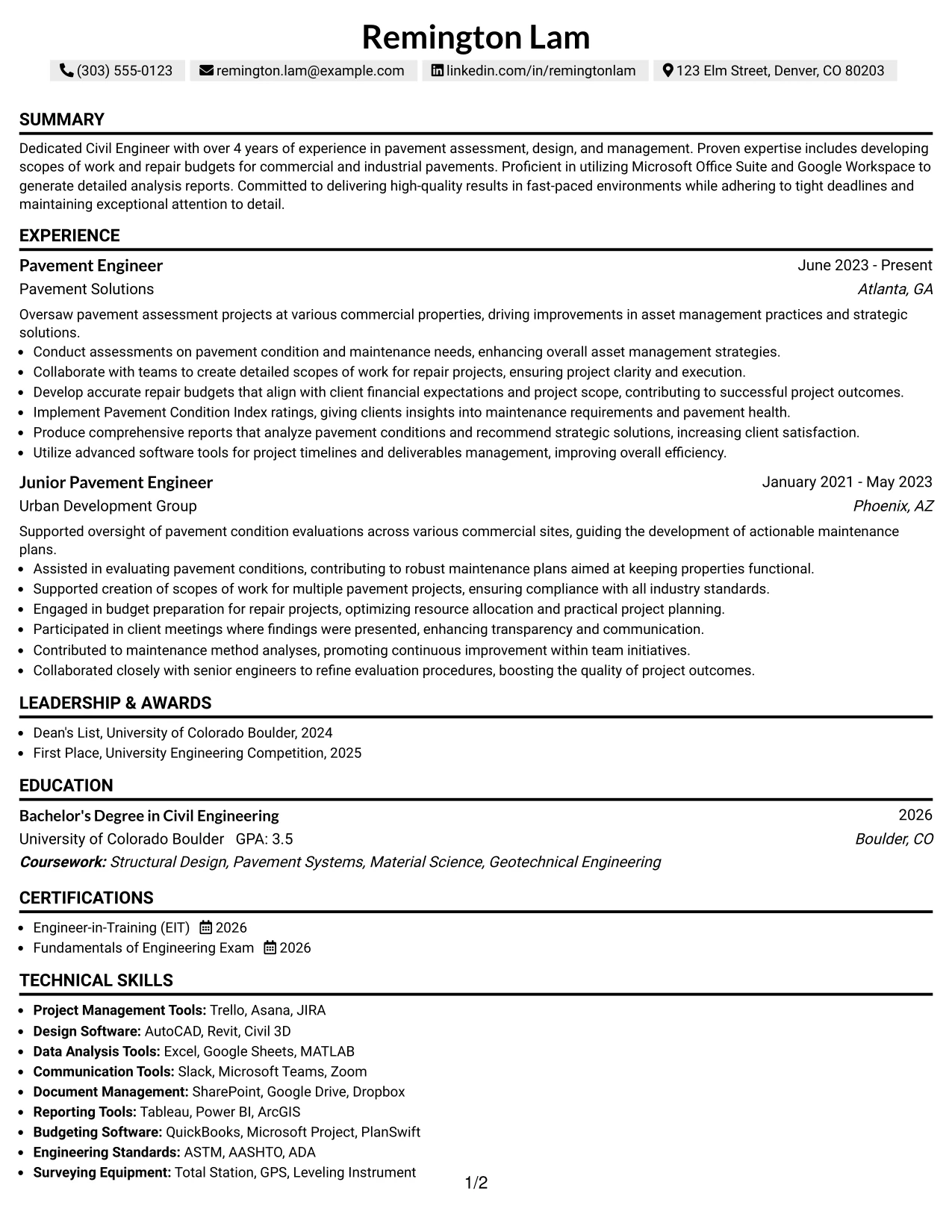 Remington Lam

(303) 555-0123 remington.lam@example.com linkedin.com/in/remingtonlam 123 Elm Street, Denver, CO 80203

SUMMARY

Dedicated Civil Engineer with over 4 years of experience in pavement assessment, design, and management. Proven expertise includes developing scopes of work and repair budgets for commercial and industrial pavements. Proficient in utilizing Microsoft Office Suite and Google Workspace to generate detailed analysis reports. Committed to delivering high-quality results in fast-paced environments while adhering to tight deadlines and maintaining exceptional attention to detail.

EXPERIENCE

Pavement Engineer
June 2023 - Present
Pavement Solutions
Atlanta, GA

Oversaw pavement assessment projects at various commercial properties, driving improvements in asset management practices and strategic solutions.
• Conduct assessments on pavement condition and maintenance needs, enhancing overall asset management strategies.
• Collaborate with teams to create detailed scopes of work for repair projects, ensuring project clarity and execution.
• Develop accurate repair budgets that align with client financial expectations and project scope, contributing to successful project outcomes.
• Implement Pavement Condition Index ratings, giving clients insights into maintenance requirements and pavement health.
• Produce comprehensive reports that analyze pavement conditions and recommend strategic solutions, increasing client satisfaction.
• Utilize advanced software tools for project timelines and deliverables management, improving overall efficiency.

Junior Pavement Engineer
January 2021 - May 2023
Urban Development Group
Phoenix, AZ

Supported oversight of pavement condition evaluations across various commercial sites, guiding the development of actionable maintenance plans.
• Assisted in evaluating pavement conditions, contributing to robust maintenance plans aimed at keeping properties functional.
• Supported creation of scopes of work for multiple pavement projects, ensuring compliance with all industry standards.
• Engaged in budget preparation for repair projects, optimizing resource allocation and practical project planning.
• Participated in client meetings where findings were presented, enhancing transparency and communication.
• Contributed to maintenance method analyses, promoting continuous improvement within team initiatives.
• Collaborated closely with senior engineers to refine evaluation procedures, boosting the quality of project outcomes.

LEADERSHIP & AWARDS

• Dean's List, University of Colorado Boulder, 2024
• First Place, University Engineering Competition, 2025

EDUCATION

Bachelor's Degree in Civil Engineering
2026
University of Colorado Boulder GPA: 3.5
Boulder, CO
Coursework: Structural Design, Pavement Systems, Material Science, Geotechnical Engineering

CERTIFICATIONS

• Engineer-in-Training (EIT) 2026
• Fundamentals of Engineering Exam 2026

TECHNICAL SKILLS

• Project Management Tools: Trello, Asana, JIRA
• Design Software: AutoCAD, Revit, Civil 3D
• Data Analysis Tools: Excel, Google Sheets, MATLAB
• Communication Tools: Slack, Microsoft Teams, Zoom
• Document Management: SharePoint, Google Drive, Dropbox
• Reporting Tools: Tableau, Power BI, ArcGIS
• Budgeting Software: QuickBooks, Microsoft Project, PlanSwift
• Engineering Standards: ASTM, AASHTO, ADA
• Surveying Equipment: Total Station, GPS, Leveling Instrument

1/2